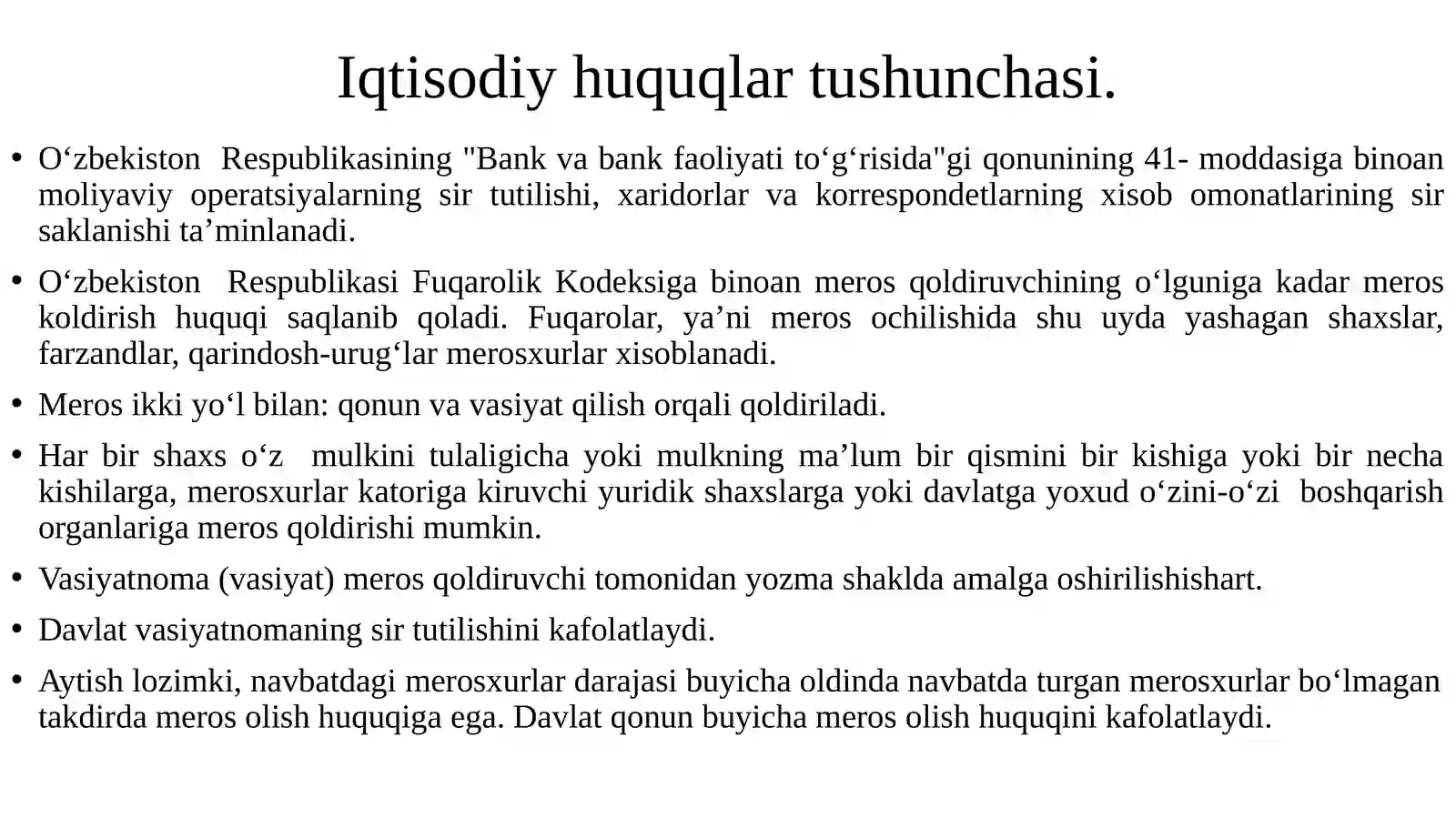 Iqtisodiy huquqlar tushunchasi.

• O‘zbekiston Respublikasining "Bank va bank faoliyati to‘g‘risida"gi qonunining 41- moddasiga binoan moliyaviy operatsiyalarning sir tutilishi, xaridorlar va korrespondetlarning xisob omonatlarining sir saklanishi ta’minlanadi.

• O‘zbekiston Respublikasi Fuqarolik Kodeksiga binoan meros qoldiruvchining o‘lguniga kadar meros koldirish huquqi saqlanib qoladi. Fuqarolar, ya’ni meros ochilishida shu uyda yashagan shaxslar, farzandlar, qarindosh-urug‘lar merosxurlar xisoblanadi.

• Meros ikki yo‘l bilan: qonun va vasiyat qilish orqali qoldiriladi.

• Har bir shaxs o‘z mulkini tulaligicha yoki mulkning ma’lum bir qismini bir kishiga yoki bir necha kishilarga, merosxurlar katoriga kiruvchi yuridik shaxslarga yoki davlatga yoxud o‘zini-o‘zi boshqarish organlariga meros qoldirishi mumkin.

• Vasiyatnoma (vasiyat) meros qoldiruvchi tomonidan yozma shaklda amalga oshirilishishart.

• Davlat vasiyatnomaning sir tutilishini kafolatlaydi.

• Aytish lozimki, navbatdagi merosxurlar darajasi buyicha oldinda navbatda turgan merosxurlar bo‘lmagan takdirda meros olish huquqiga ega. Davlat qonun buyicha meros olish huquqini kafolatlaydi.